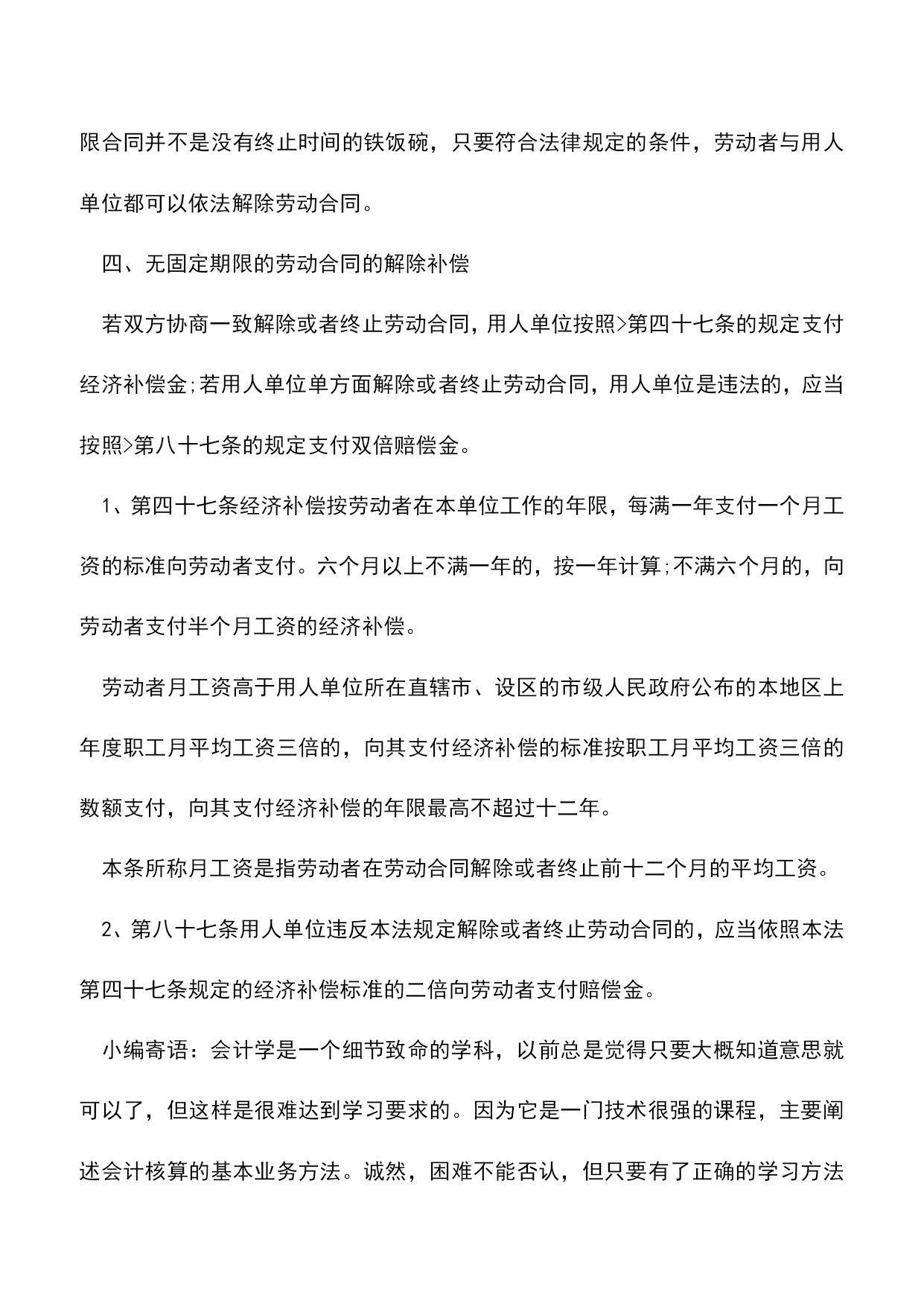 限合同并不是没有终止时间的铁饭碗，只要符合法律规定的条件，劳动者与用人单位都可以依法解除劳动合同。

四、无固定期限的劳动合同的解除补偿

若双方协商一致解除或者终止劳动合同，用人单位按照>第四十七条的规定支付经济补偿金;若用人单位单方面解除或者终止劳动合同，用人单位是违法的，应当按照>第八十七条的规定支付双倍赔偿金。

1、第四十七条经济补偿按劳动者在本单位工作的年限，每满一年支付一个月工资的标准向劳动者支付。六个月以上不满一年的，按一年计算;不满六个月的，向劳动者支付半个月工资的经济补偿。

劳动者月工资高于用人单位所在直辖市、设区的市级人民政府公布的本地区上年度职工月平均工资三倍的，向其支付经济补偿的标准按职工月平均工资三倍的数额支付，向其支付经济补偿的年限最高不超过十二年。

本条所称月工资是指劳动者在劳动合同解除或者终止前十二个月的平均工资。

2、第八十七条用人单位违反本法规定解除或者终止劳动合同的，应当依照本法第四十七条规定的经济补偿标准的二倍向劳动者支付赔偿金。

小编寄语：会计学是一个细节致命的学科，以前总是觉得只要大概知道意思就可以了，但这样是很难达到学习要求的。因为它是一门技术很强的课程，主要阐述会计核算的基本业务方法。诚然，困难不能否认，但只要有了正确的学习方法